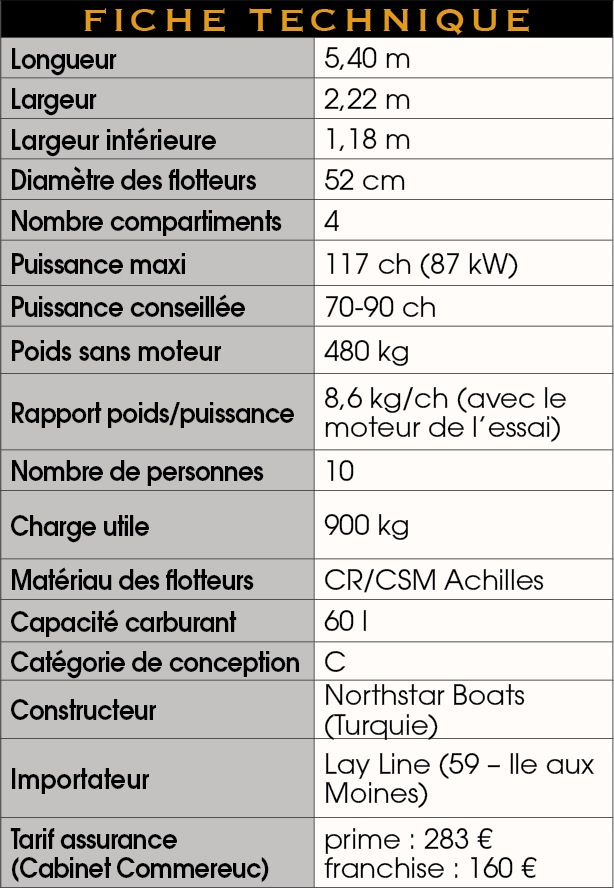 FICHE TECHNIQUE

| | |
|---|---|
| Longueur | 5,40 m |
| Largeur | 2,22 m |
| Largeur intérieure | 1,18 m |
| Diamètre des flotteurs | 52 cm |
| Nombre compartiments | 4 |
| Puissance maxi | 117 ch (87 kW) |
| Puissance conseillée | 70-90 ch |
| Poids sans moteur | 480 kg |
| Rapport poids/puissance | 8,6 kg/ch (avec le moteur de l'essai) |
| Nombre de personnes | 10 |
| Charge utile | 900 kg |
| Matériau des flotteurs | CR/CSM Achilles |
| Capacité carburant | 60 l |
| Catégorie de conception | C |
| Constructeur | Northstar Boats (Turquie) |
| Importateur | Lay Line (59 – Ile aux Moines) |
| Tarif assurance (Cabinet Commereuc) | prime : 283 € franchise : 160 € |